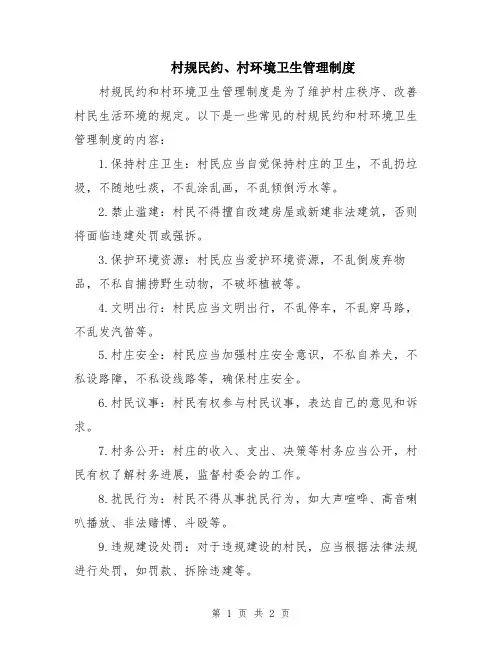 村规民约、村环境卫生管理制度

村规民约和村环境卫生管理制度是为了维护村庄秩序、改善村民生活环境的规定。以下是一些常见的村规民约和村环境卫生管理制度的内容：

1.保持村庄卫生：村民应当自觉保持村庄的卫生，不乱扔垃圾，不随地吐痰，不乱涂乱画，不乱倾倒污水等。

2.禁止滥建：村民不得擅自改建房屋或新建非法建筑，否则将面临违建处罚或强拆。

3.保护环境资源：村民应当爱护环境资源，不乱倒废弃物品，不私自捕捞野生动物，不破坏植被等。

4.文明出行：村民应当文明出行，不乱停车，不乱穿马路，不乱发汽笛等。

5.村庄安全：村民应当加强村庄安全意识，不私自养犬，不私设路障，不私设线路等，确保村庄安全。

6.村民议事：村民有权参与村民议事，表达自己的意见和诉求。

7.村务公开：村庄的收入、支出、决策等村务应当公开，村民有权了解村务进展，监督村委会的工作。

8.扰民行为：村民不得从事扰民行为，如大声喧哗、高音喇叭播放、非法赌博、斗殴等。

9.违规建设处罚：对于违规建设的村民，应当根据法律法规进行处罚，如罚款、拆除违建等。

第 1 页 共 2 页